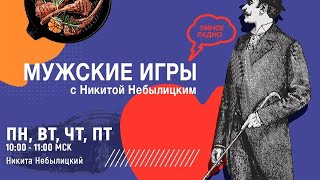 УМНОЕ РАДИО

МУЖСКИЕ ИГРЫ
с Никитой Небылицким

ПН, ВТ, ЧТ, ПТ
10:00 - 11:00 МСК
Никита Небылицкий